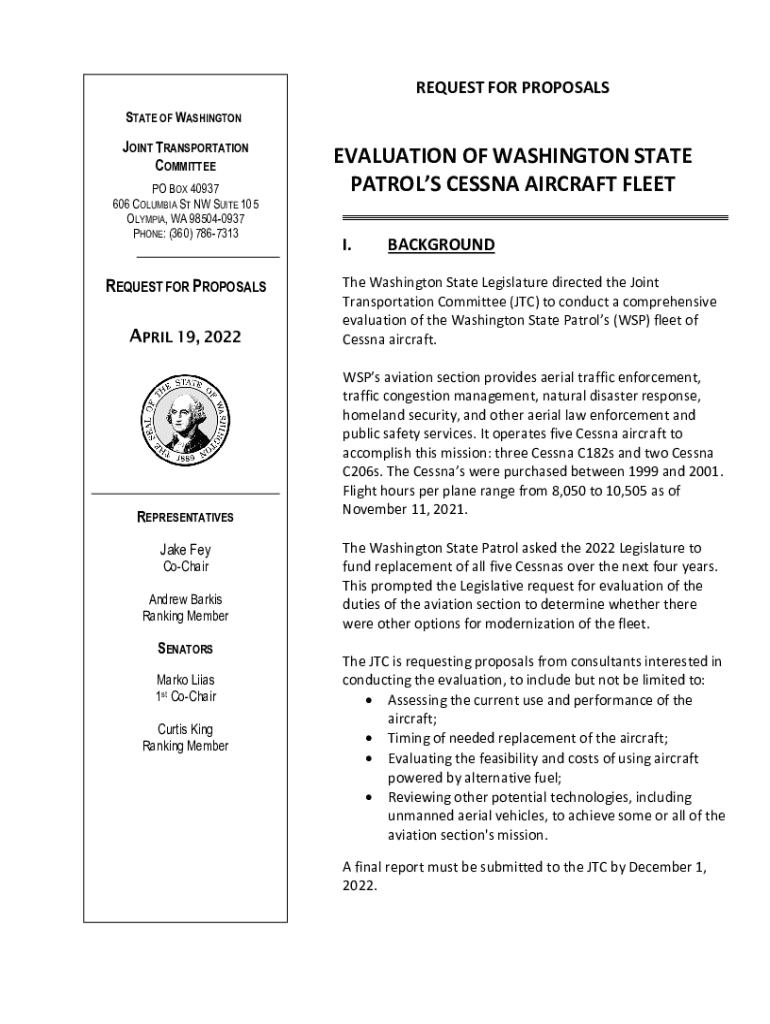 STATE OF WASHINGTON

JOINT TRANSPORTATION COMMITTEE

PO BOX 40937
606 COLUMBIA ST NW SUITE 105
OLYMPIA, WA 98504-0937
PHONE: (360) 786-7313

REQUEST FOR PROPOSALS

APRIL 19, 2022

THE SEAL OF THE STATE OF WASHINGTON 1889

REPRESENTATIVES

Jake Fey
Co-Chair

Andrew Barkis
Ranking Member

SENATORS

Marko Liias
1st Co-Chair

Curtis King
Ranking Member

REQUEST FOR PROPOSALS

EVALUATION OF WASHINGTON STATE PATROL'S CESSNA AIRCRAFT FLEET

I. BACKGROUND

The Washington State Legislature directed the Joint Transportation Committee (JTC) to conduct a comprehensive evaluation of the Washington State Patrol's (WSP) fleet of Cessna aircraft.

WSP's aviation section provides aerial traffic enforcement, traffic congestion management, natural disaster response, homeland security, and other aerial law enforcement and public safety services. It operates five Cessna aircraft to accomplish this mission: three Cessna C182s and two Cessna C206s. The Cessna's were purchased between 1999 and 2001. Flight hours per plane range from 8,050 to 10,505 as of November 11, 2021.

The Washington State Patrol asked the 2022 Legislature to fund replacement of all five Cessnas over the next four years. This prompted the Legislative request for evaluation of the duties of the aviation section to determine whether there were other options for modernization of the fleet.

The JTC is requesting proposals from consultants interested in conducting the evaluation, to include but not be limited to:
• Assessing the current use and performance of the aircraft;
• Timing of needed replacement of the aircraft;
• Evaluating the feasibility and costs of using aircraft powered by alternative fuel;
• Reviewing other potential technologies, including unmanned aerial vehicles, to achieve some or all of the aviation section's mission.

A final report must be submitted to the JTC by December 1, 2022.